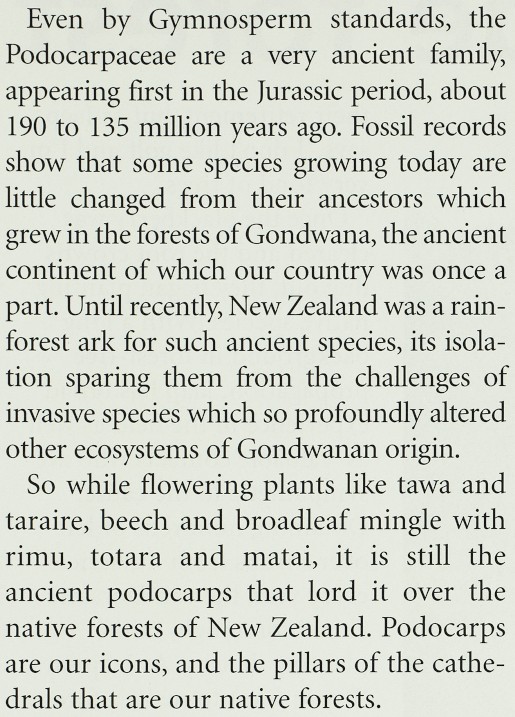 Even by Gymnosperm standards, the Podocarpaceae are a very ancient family, appearing first in the Jurassic period, about 190 to 135 million years ago. Fossil records show that some species growing today are little changed from their ancestors which grew in the forests of Gondwana, the ancient continent of which our country was once a part. Until recently, New Zealand was a rainforest ark for such ancient species, its isolation sparing them from the challenges of invasive species which so profoundly altered other ecosystems of Gondwanan origin.

So while flowering plants like tawa and taraire, beech and broadleaf mingle with rimu, totara and matai, it is still the ancient podocarps that lord it over the native forests of New Zealand. Podocarps are our icons, and the pillars of the cathedrals that are our native forests.